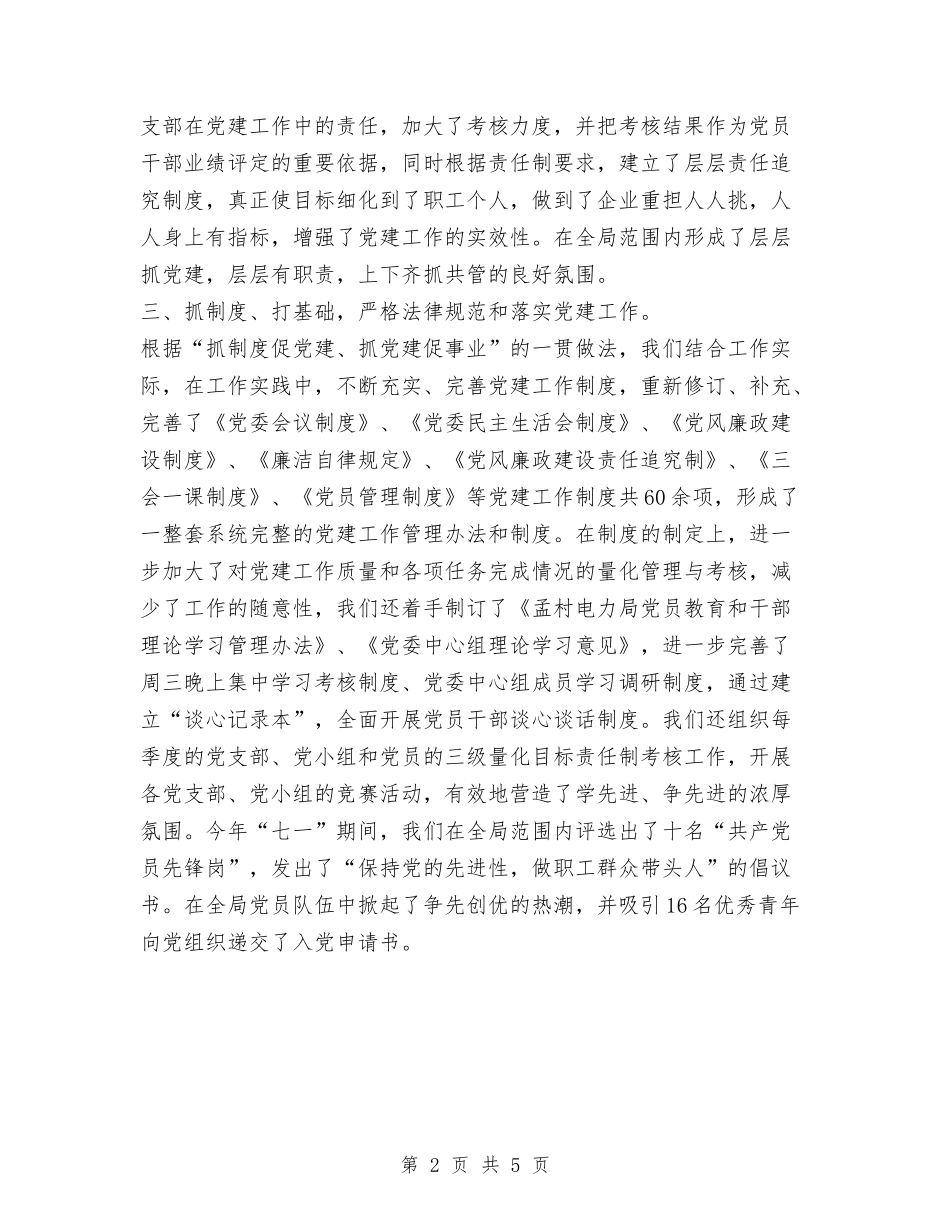 支部在党建工作中的责任，加大了考核力度，并把考核结果作为党员干部业绩评定的重要依据，同时根据责任制要求，建立了层层责任追究制度，真正使目标细化到了职工个人，做到了企业重担人人挑，人人身上有指标，增强了党建工作的实效性。在全局范围内形成了层层抓党建，层层有职责，上下齐抓共管的良好氛围。

三、抓制度、打基础，严格法律规范和落实党建工作。

根据“抓制度促党建、抓党建促事业”的一贯做法，我们结合工作实际，在工作实践中，不断充实、完善党建工作制度，重新修订、补充、完善了《党委会议制度》、《党委民主生活会制度》、《党风廉政建设制度》、《廉洁自律规定》、《党风廉政建设责任追究制》、《三会一课制度》、《党员管理制度》等党建工作制度共60余项，形成了一整套系统完整的党建工作管理办法和制度。在制度的制定上，进一步加大了对党建工作质量和各项任务完成情况的量化管理与考核，减少了工作的随意性，我们还着手制订了《孟村电力局党员教育和干部理论学习管理办法》、《党委中心组理论学习意见》，进一步完善了周三晚上集中学习考核制度、党委中心组成员学习调研制度，通过建立“谈心记录本”，全面开展党员干部谈心谈话制度。我们还组织每季度的党支部、党小组和党员的三级量化目标责任制考核工作，开展各党支部、党小组的竞赛活动，有效地营造了学先进、争先进的浓厚氛围。今年“七一”期间，我们在全局范围内评选出了十名“共产党员先锋岗”，发出了“保持党的先进性，做职工群众带头人”的倡议书。在全局党员队伍中掀起了争先创优的热潮，并吸引16名优秀青年向党组织递交了入党申请书。

第 2 页 共 5 页